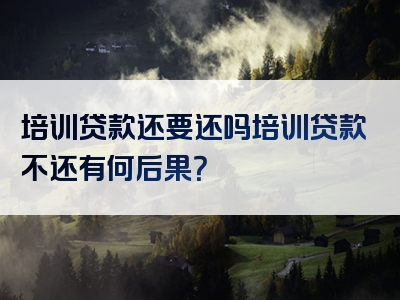 培训贷款还要还吗培训贷款不还有何后果?